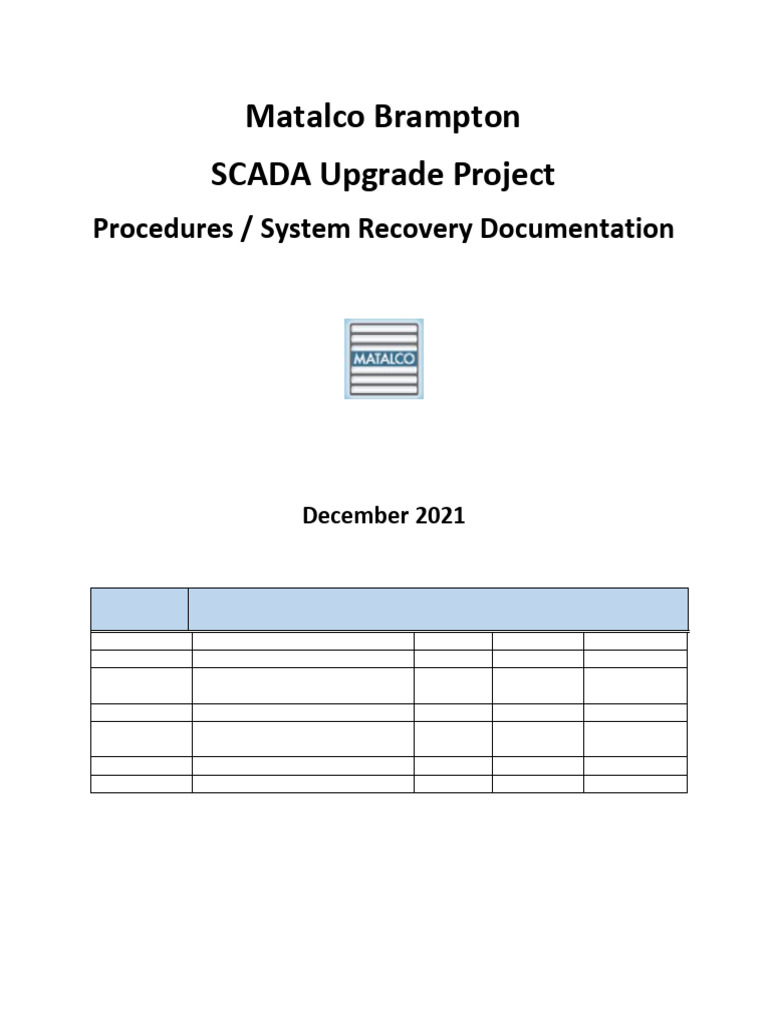 Matalco Brampton

SCADA Upgrade Project

Procedures / System Recovery Documentation

MATALCO

December 2021